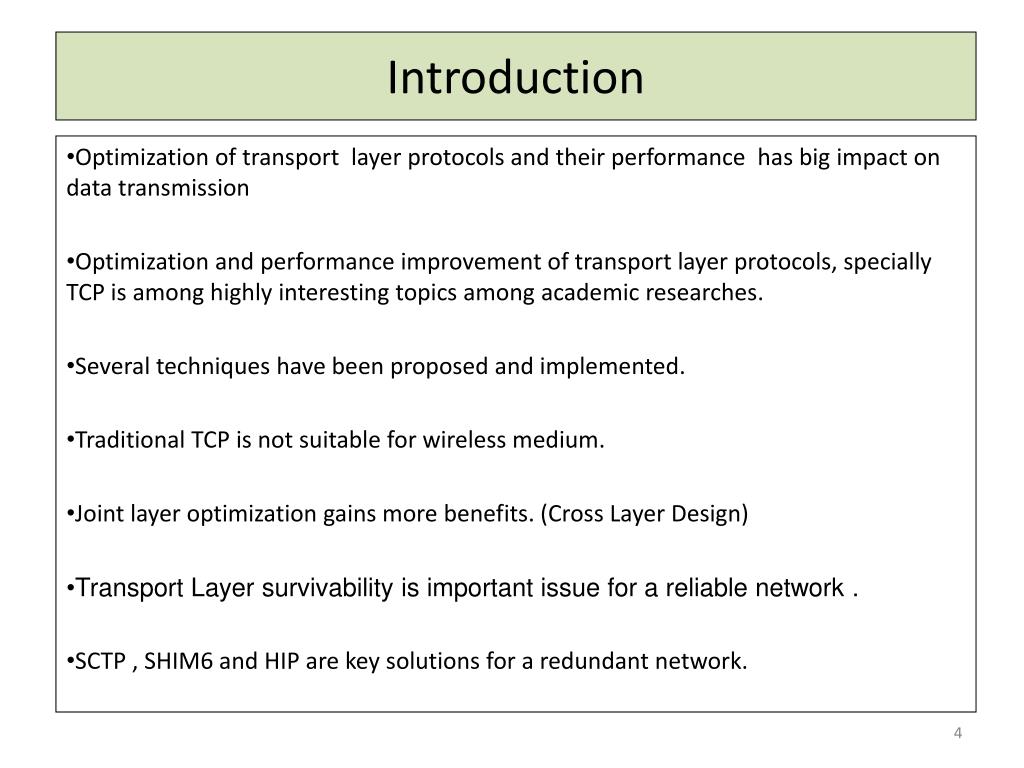 Introduction

•Optimization of transport layer protocols and their performance has big impact on data transmission

•Optimization and performance improvement of transport layer protocols, specially TCP is among highly interesting topics among academic researches.

•Several techniques have been proposed and implemented.

•Traditional TCP is not suitable for wireless medium.

•Joint layer optimization gains more benefits. (Cross Layer Design)

•Transport Layer survivability is important issue for a reliable network .

•SCTP , SHIM6 and HIP are key solutions for a redundant network.

4